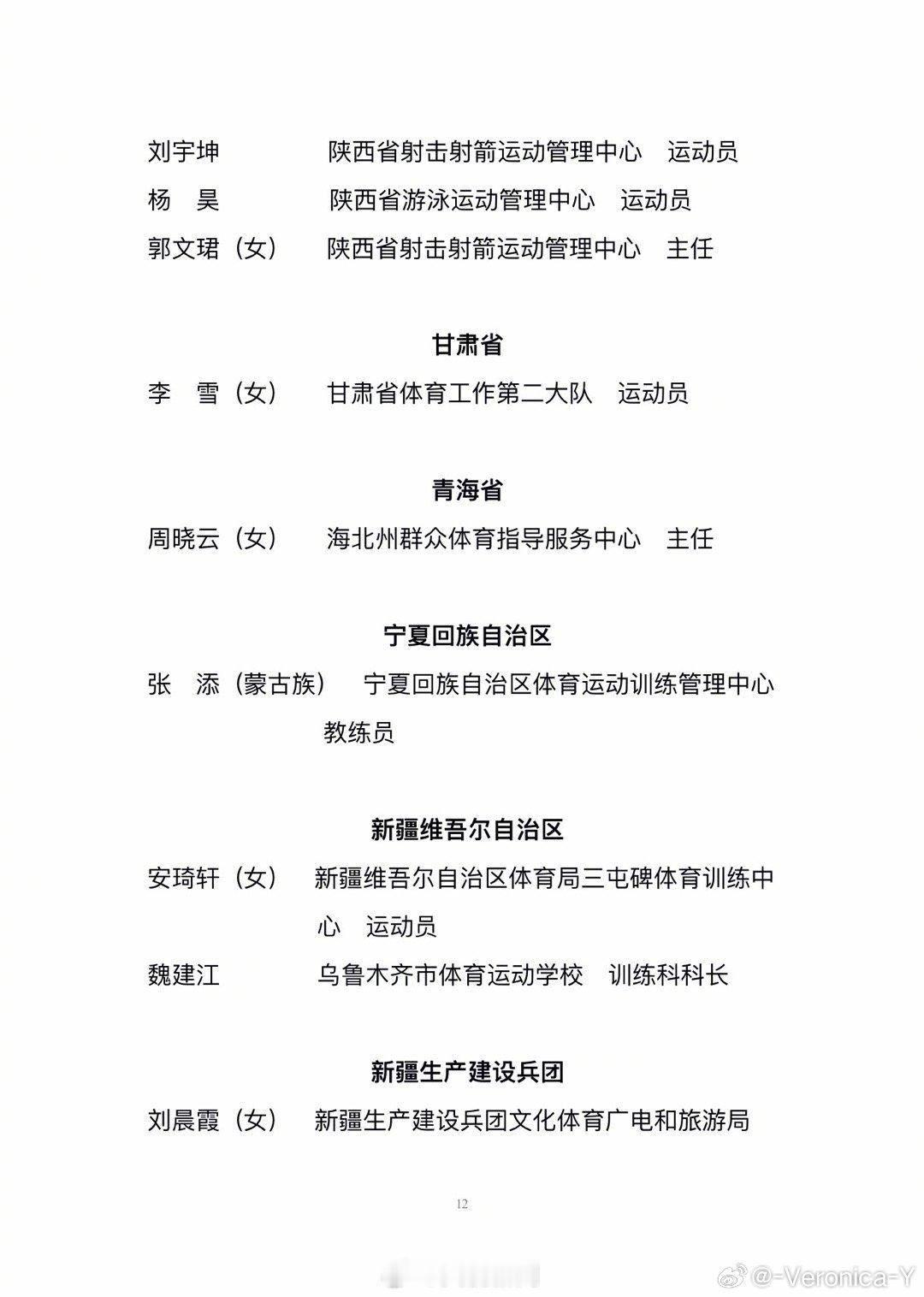 刘宇坤　　　陕西省射击射箭运动管理中心　运动员
杨　昊　　　陕西省游泳运动管理中心　运动员
郭文珺（女）　陕西省射击射箭运动管理中心　主任

甘肃省

李　雪（女）　甘肃省体育工作第二大队　运动员

青海省

周晓云（女）　海北州群众体育指导服务中心　主任

宁夏回族自治区

张　添（蒙古族）　宁夏回族自治区体育运动训练管理中心　教练员

新疆维吾尔自治区

安琦轩（女）　新疆维吾尔自治区体育局三屯碑体育训练中心　运动员
魏建江　　　乌鲁木齐市体育运动学校　训练科科长

新疆生产建设兵团

刘晨霞（女）　新疆生产建设兵团文化体育广电和旅游局

12

@-Veronica-Y